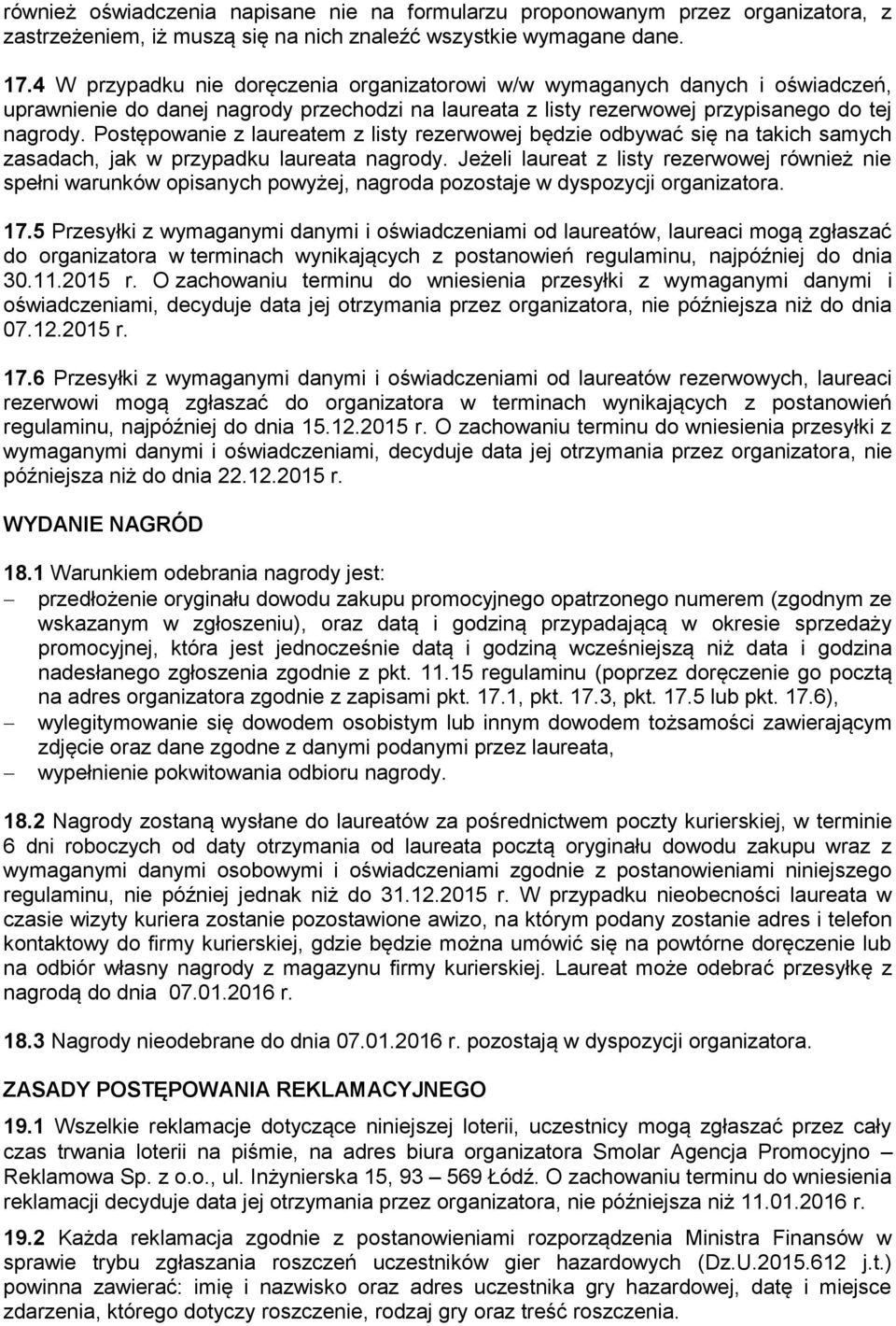 również oświadczenia napisane nie na formularzu proponowanym przez organizatora, z zastrzeżeniem, iż muszą się na nich znaleźć wszystkie wymagane dane.

17.4 W przypadku nie doręczenia organizatorowi w/w wymaganych danych i oświadczeń, uprawnienie do danej nagrody przechodzi na laureata z listy rezerwowej przypisanego do tej nagrody. Postępowanie z laureatem z listy rezerwowej będzie odbywać się na takich samych zasadach, jak w przypadku laureata nagrody. Jeżeli laureat z listy rezerwowej również nie spełni warunków opisanych powyżej, nagroda pozostaje w dyspozycji organizatora.

17.5 Przesyłki z wymaganymi danymi i oświadczeniami od laureatów, laureaci mogą zgłaszać do organizatora w terminach wynikających z postanowień regulaminu, najpóźniej do dnia 30.11.2015 r. O zachowaniu terminu do wniesienia przesyłki z wymaganymi danymi i oświadczeniami, decyduje data jej otrzymania przez organizatora, nie późniejsza niż do dnia 07.12.2015 r.

17.6 Przesyłki z wymaganymi danymi i oświadczeniami od laureatów rezerwowych, laureaci rezerwowi mogą zgłaszać do organizatora w terminach wynikających z postanowień regulaminu, najpóźniej do dnia 15.12.2015 r. O zachowaniu terminu do wniesienia przesyłki z wymaganymi danymi i oświadczeniami, decyduje data jej otrzymania przez organizatora, nie późniejsza niż do dnia 22.12.2015 r.

WYDANIE NAGRÓD

18.1 Warunkiem odebrania nagrody jest:
– przedłożenie oryginału dowodu zakupu promocyjnego opatrzonego numerem (zgodnym ze wskazanym w zgłoszeniu), oraz datą i godziną przypadającą w okresie sprzedaży promocyjnej, która jest jednocześnie datą i godziną wcześniejszą niż data i godzina nadesłanego zgłoszenia zgodnie z pkt. 11.15 regulaminu (poprzez doręczenie go pocztą na adres organizatora zgodnie z zapisami pkt. 17.1, pkt. 17.3, pkt. 17.5 lub pkt. 17.6),
– wylegitymowanie się dowodem osobistym lub innym dowodem tożsamości zawierającym zdjęcie oraz dane zgodne z danymi podanymi przez laureata,
– wypełnienie pokwitowania odbioru nagrody.

18.2 Nagrody zostaną wysłane do laureatów za pośrednictwem poczty kurierskiej, w terminie 6 dni roboczych od daty otrzymania od laureata pocztą oryginału dowodu zakupu wraz z wymaganymi danymi osobowymi i oświadczeniami zgodnie z postanowieniami niniejszego regulaminu, nie później jednak niż do 31.12.2015 r. W przypadku nieobecności laureata w czasie wizyty kuriera zostanie pozostawione awizo, na którym podany zostanie adres i telefon kontaktowy do firmy kurierskiej, gdzie będzie można umówić się na powtórne doręczenie lub na odbiór własny nagrody z magazynu firmy kurierskiej. Laureat może odebrać przesyłkę z nagrodą do dnia 07.01.2016 r.

18.3 Nagrody nieodebrane do dnia 07.01.2016 r. pozostają w dyspozycji organizatora.

ZASADY POSTĘPOWANIA REKLAMACYJNEGO

19.1 Wszelkie reklamacje dotyczące niniejszej loterii, uczestnicy mogą zgłaszać przez cały czas trwania loterii na piśmie, na adres biura organizatora Smolar Agencja Promocyjno – Reklamowa Sp. z o.o., ul. Inżynierska 15, 93 – 569 Łódź. O zachowaniu terminu do wniesienia reklamacji decyduje data jej otrzymania przez organizatora, nie późniejsza niż 11.01.2016 r.

19.2 Każda reklamacja zgodnie z postanowieniami rozporządzenia Ministra Finansów w sprawie trybu zgłaszania roszczeń uczestników gier hazardowych (Dz.U.2015.612 j.t.) powinna zawierać: imię i nazwisko oraz adres uczestnika gry hazardowej, datę i miejsce zdarzenia, którego dotyczy roszczenie, rodzaj gry oraz treść roszczenia.